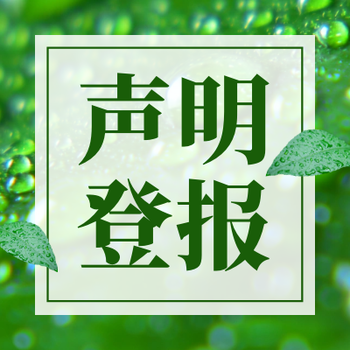 声明
登报